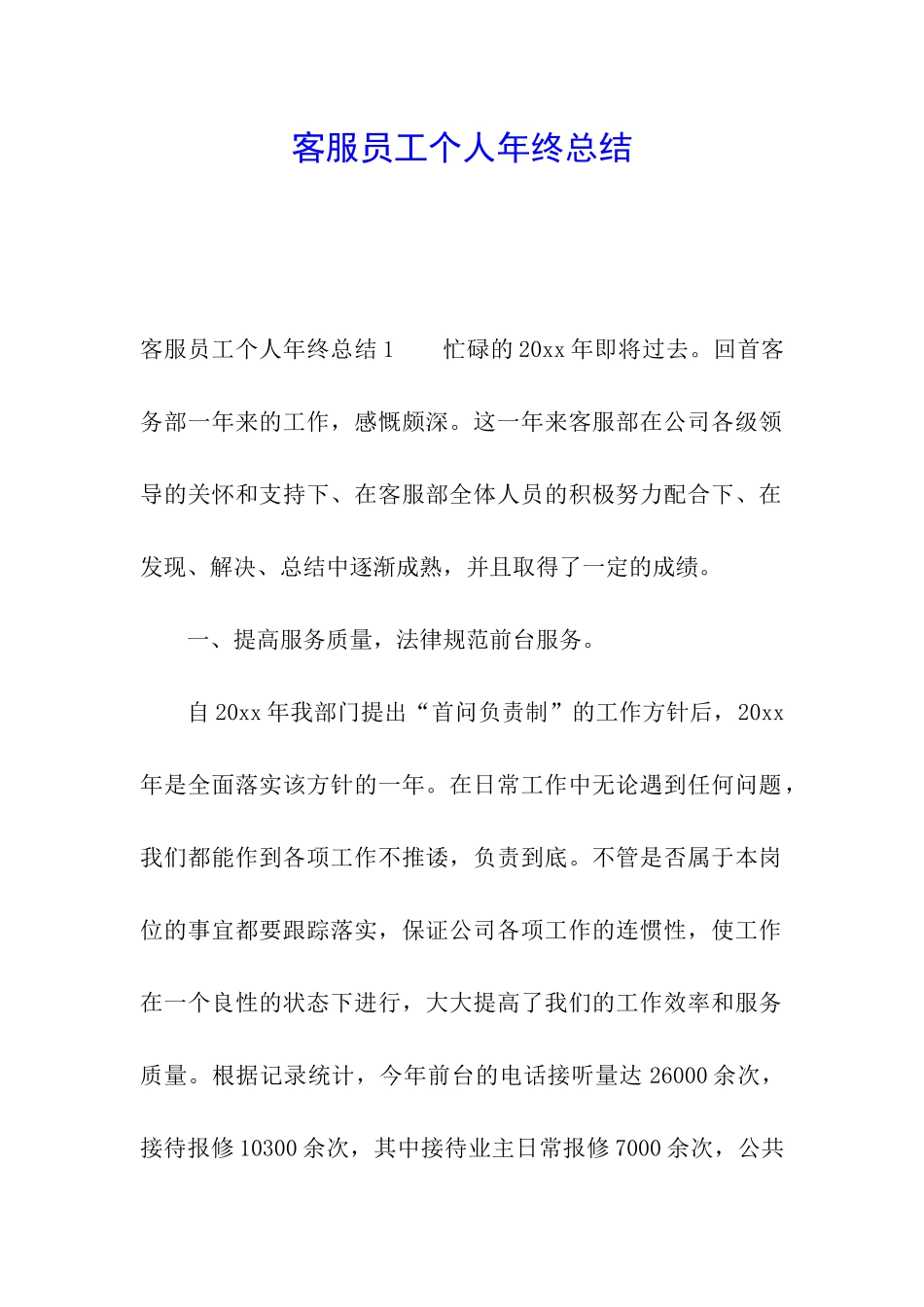 客服员工个人年终总结

客服员工个人年终总结1　　忙碌的20xx年即将过去。回首客务部一年来的工作，感慨颇深。这一年来客服部在公司各级领导的关怀和支持下、在客服部全体人员的积极努力配合下、在发现、解决、总结中逐渐成熟，并且取得了一定的成绩。

一、提高服务质量，法律规范前台服务。

自20xx年我部门提出“首问负责制”的工作方针后，20xx年是全面落实该方针的一年。在日常工作中无论遇到任何问题，我们都能作到各项工作不推诿，负责到底。不管是否属于本岗位的事宜都要跟踪落实，保证公司各项工作的连惯性，使工作在一个良性的状态下进行，大大提高了我们的工作效率和服务质量。根据记录统计，今年前台的电话接听量达26000余次，接待报修10300余次，其中接待业主日常报修7000余次，公共